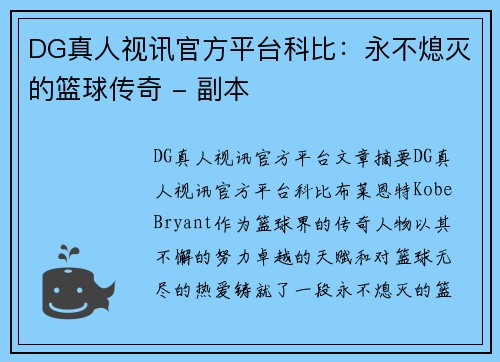 DG真人视讯官方平台科比：永不熄灭的篮球传奇 – 副本

DG真人视讯官方平台文章摘要DG真人视讯官方平台科比布莱恩特Kobe Bryant作为篮球界的传奇人物以其不懈的努力卓越的天赋和对篮球无尽的热爱铸就了一段永不熄灭的篮